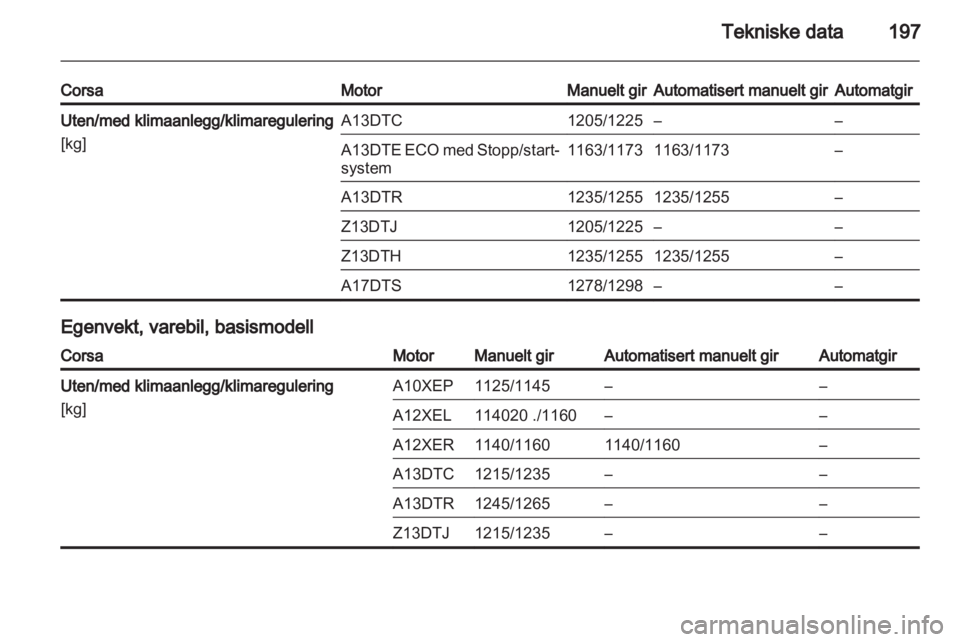 Tekniske data 197

| Corsa | Motor | Manuelt gir | Automatisert manuelt gir | Automatgir |
|---|---|---|---|---|
| Uten/med klimaanlegg/klimaregulering [kg] | A13DTC | 1205/1225 | – | – |
| | A13DTE ECO med Stopp/start-system | 1163/1173 | 1163/1173 | – |
| | A13DTR | 1235/1255 | 1235/1255 | – |
| | Z13DTJ | 1205/1225 | – | – |
| | Z13DTH | 1235/1255 | 1235/1255 | – |
| | A17DTS | 1278/1298 | – | – |

Egenvekt, varebil, basismodell

| Corsa | Motor | Manuelt gir | Automatisert manuelt gir | Automatgir |
|---|---|---|---|---|
| Uten/med klimaanlegg/klimaregulering [kg] | A10XEP | 1125/1145 | – | – |
| | A12XEL | 114020 ./1160 | – | – |
| | A12XER | 1140/1160 | 1140/1160 | – |
| | A13DTC | 1215/1235 | – | – |
| | A13DTR | 1245/1265 | – | – |
| | Z13DTJ | 1215/1235 | – | – |

carmanualsonline.info